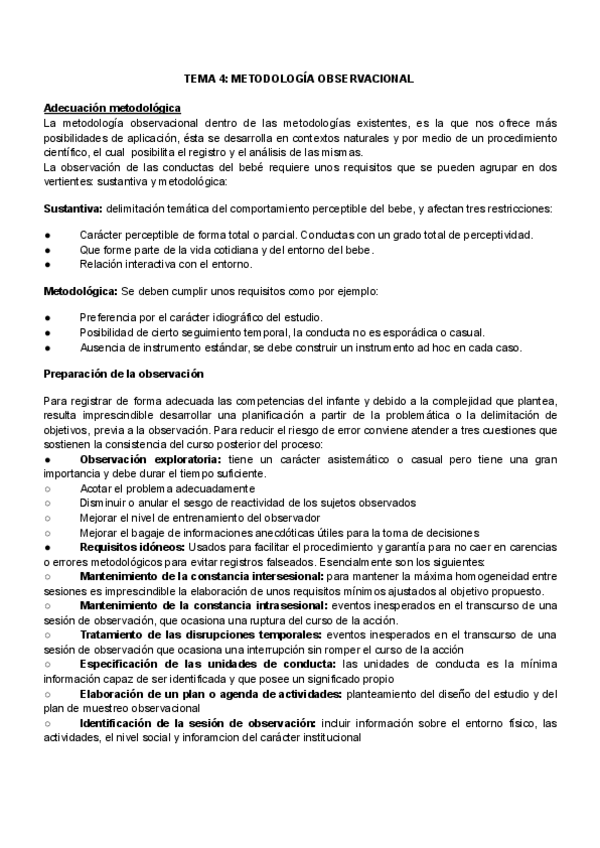 TEMA 4: METODOLOGÍA OBSERVACIONAL

Adecuación metodológica
La metodología observacional dentro de las metodologías existentes, es la que nos ofrece más posibilidades de aplicación, ésta se desarrolla en contextos naturales y por medio de un procedimiento científico, el cual posibilita el registro y el análisis de las mismas.
La observación de las conductas del bebé requiere unos requisitos que se pueden agrupar en dos vertientes: sustantiva y metodológica:

Sustantiva: delimitación temática del comportamiento perceptible del bebe, y afectan tres restricciones:

● Carácter perceptible de forma total o parcial. Conductas con un grado total de perceptividad.
● Que forme parte de la vida cotidiana y del entorno del bebe.
● Relación interactiva con el entorno.

Metodológica: Se deben cumplir unos requisitos como por ejemplo:

● Preferencia por el carácter idiográfico del estudio.
● Posibilidad de cierto seguimiento temporal, la conducta no es esporádica o casual.
● Ausencia de instrumento estándar, se debe construir un instrumento ad hoc en cada caso.

Preparación de la observación

Para registrar de forma adecuada las competencias del infante y debido a la complejidad que plantea, resulta imprescindible desarrollar una planificación a partir de la problemática o la delimitación de objetivos, previa a la observación. Para reducir el riesgo de error conviene atender a tres cuestiones que sostienen la consistencia del curso posterior del proceso:
● Observación exploratoria: tiene un carácter asistemático o casual pero tiene una gran importancia y debe durar el tiempo suficiente.
○ Acotar el problema adecuadamente
○ Disminuir o anular el sesgo de reactividad de los sujetos observados
○ Mejorar el nivel de entrenamiento del observador
○ Mejorar el bagaje de informaciones anecdóticas útiles para la toma de decisiones
● Requisitos idóneos: Usados para facilitar el procedimiento y garantía para no caer en carencias o errores metodológicos para evitar registros falseados. Esencialmente son los siguientes:
○ Mantenimiento de la constancia intersesional: para mantener la máxima homogeneidad entre sesiones es imprescindible la elaboración de unos requisitos mínimos ajustados al objetivo propuesto.
○ Mantenimiento de la constancia intrasesional: eventos inesperados en el transcurso de una sesión de observación, que ocasiona una ruptura del curso de la acción.
○ Tratamiento de las disrupciones temporales: eventos inesperados en el transcurso de una sesión de observación que ocasiona una interrupción sin romper el curso de la acción
○ Especificación de las unidades de conducta: las unidades de conducta es la mínima información capaz de ser identificada y que posee un significado propio
○ Elaboración de un plan o agenda de actividades: planteamiento del diseño del estudio y del plan de muestreo observacional
○ Identificación de la sesión de observación: incluir información sobre el entorno físico, las actividades, el nivel social y inforamcion del carácter institucional